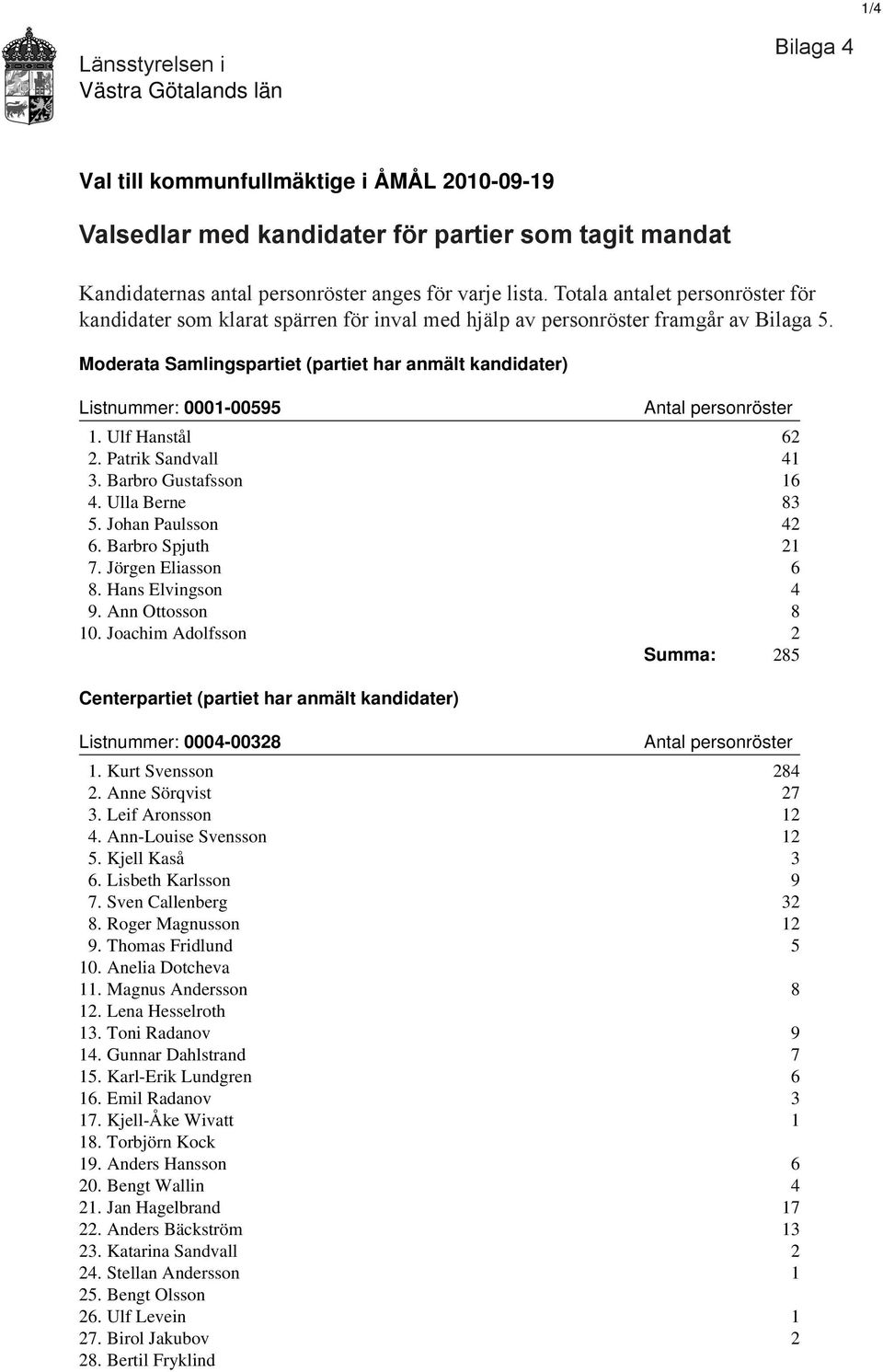 1/4

Länsstyrelsen i
Västra Götalands län

Bilaga 4

Val till kommunfullmäktige i ÅMÅL 2010-09-19

Valsedlar med kandidater för partier som tagit mandat

Kandidaternas antal personröster anges för varje lista. Totala antalet personröster för kandidater som klarat spärren för inval med hjälp av personröster framgår av Bilaga 5.

Moderata Samlingspartiet (partiet har anmält kandidater)

| Listnummer: 0001-00595 | Antal personröster |
|---|---|
| 1. Ulf Hanstål | 62 |
| 2. Patrik Sandvall | 41 |
| 3. Barbro Gustafsson | 16 |
| 4. Ulla Berne | 83 |
| 5. Johan Paulsson | 42 |
| 6. Barbro Spjuth | 21 |
| 7. Jörgen Eliasson | 6 |
| 8. Hans Elvingson | 4 |
| 9. Ann Ottosson | 8 |
| 10. Joachim Adolfsson | 2 |
| Summa: | 285 |

Centerpartiet (partiet har anmält kandidater)

| Listnummer: 0004-00328 | Antal personröster |
|---|---|
| 1. Kurt Svensson | 284 |
| 2. Anne Sörqvist | 27 |
| 3. Leif Aronsson | 12 |
| 4. Ann-Louise Svensson | 12 |
| 5. Kjell Kaså | 3 |
| 6. Lisbeth Karlsson | 9 |
| 7. Sven Callenberg | 32 |
| 8. Roger Magnusson | 12 |
| 9. Thomas Fridlund | 5 |
| 10. Anelia Dotcheva | |
| 11. Magnus Andersson | 8 |
| 12. Lena Hesselroth | |
| 13. Toni Radanov | 9 |
| 14. Gunnar Dahlstrand | 7 |
| 15. Karl-Erik Lundgren | 6 |
| 16. Emil Radanov | 3 |
| 17. Kjell-Åke Wivatt | 1 |
| 18. Torbjörn Kock | |
| 19. Anders Hansson | 6 |
| 20. Bengt Wallin | 4 |
| 21. Jan Hagelbrand | 17 |
| 22. Anders Bäckström | 13 |
| 23. Katarina Sandvall | 2 |
| 24. Stellan Andersson | 1 |
| 25. Bengt Olsson | |
| 26. Ulf Levein | 1 |
| 27. Birol Jakubov | 2 |
| 28. Bertil Fryklind | |